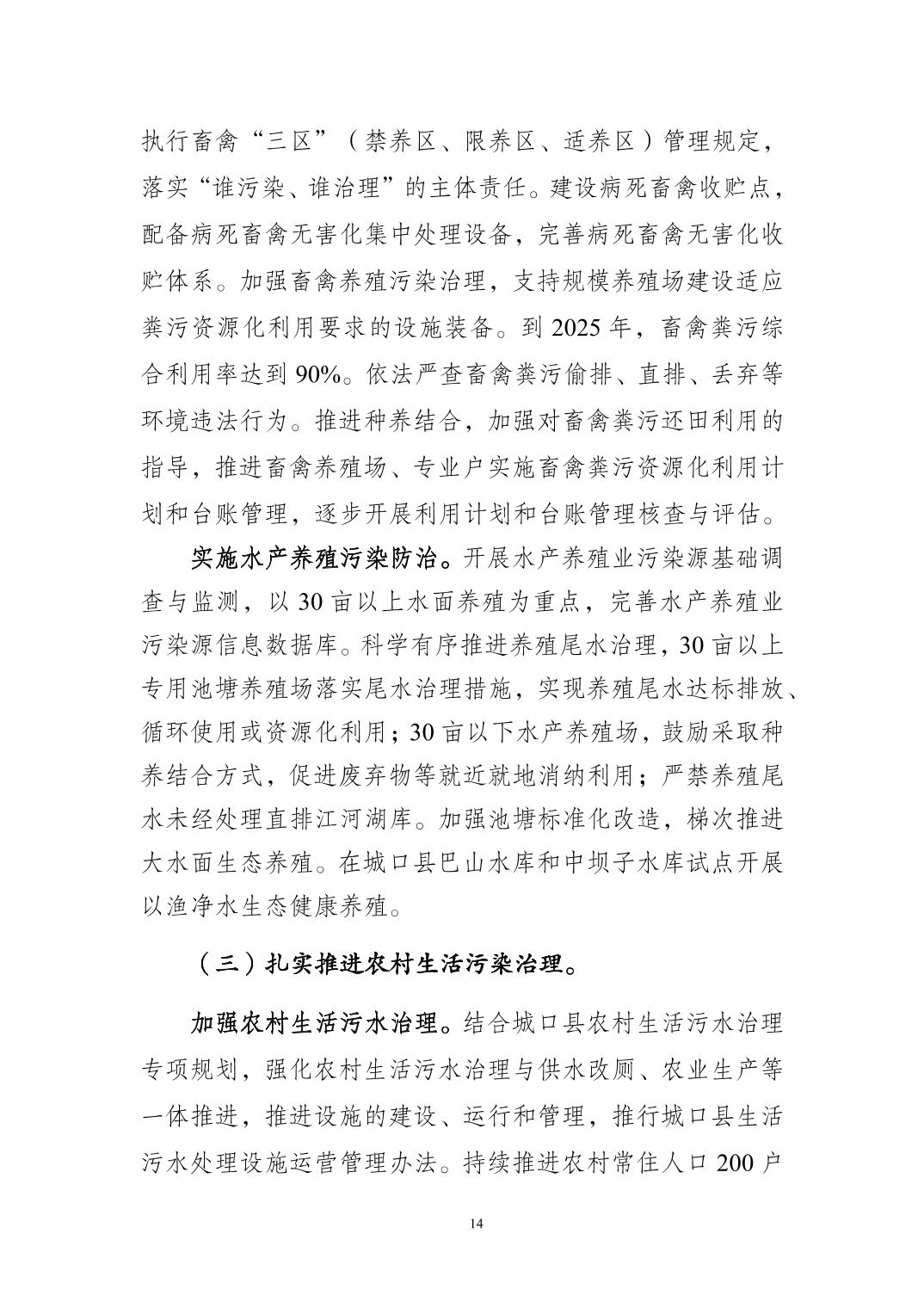 执行畜禽“三区”（禁养区、限养区、适养区）管理规定，落实“谁污染、谁治理”的主体责任。建设病死畜禽收贮点，配备病死畜禽无害化集中处理设备，完善病死畜禽无害化收贮体系。加强畜禽养殖污染治理，支持规模养殖场建设适应粪污资源化利用要求的设施装备。到 2025 年，畜禽粪污综合利用率达到 90%。依法严查畜禽粪污偷排、直排、丢弃等环境违法行为。推进种养结合，加强对畜禽粪污还田利用的指导，推进畜禽养殖场、专业户实施畜禽粪污资源化利用计划和台账管理，逐步开展利用计划和台账管理核查与评估。

实施水产养殖污染防治。开展水产养殖业污染源基础调查与监测，以 30 亩以上水面养殖为重点，完善水产养殖业污染源信息数据库。科学有序推进养殖尾水治理，30 亩以上专用池塘养殖场落实尾水治理措施，实现养殖尾水达标排放、循环使用或资源化利用；30 亩以下水产养殖场，鼓励采取种养结合方式，促进废弃物等就近就地消纳利用；严禁养殖尾水未经处理直排江河湖库。加强池塘标准化改造，梯次推进大水面生态养殖。在城口县巴山水库和中坝子水库试点开展以渔净水生态健康养殖。

（三）扎实推进农村生活污染治理。

加强农村生活污水治理。结合城口县农村生活污水治理专项规划，强化农村生活污水治理与供水改厕、农业生产等一体推进，推进设施的建设、运行和管理，推行城口县生活污水处理设施运营管理办法。持续推进农村常住人口 200 户

14